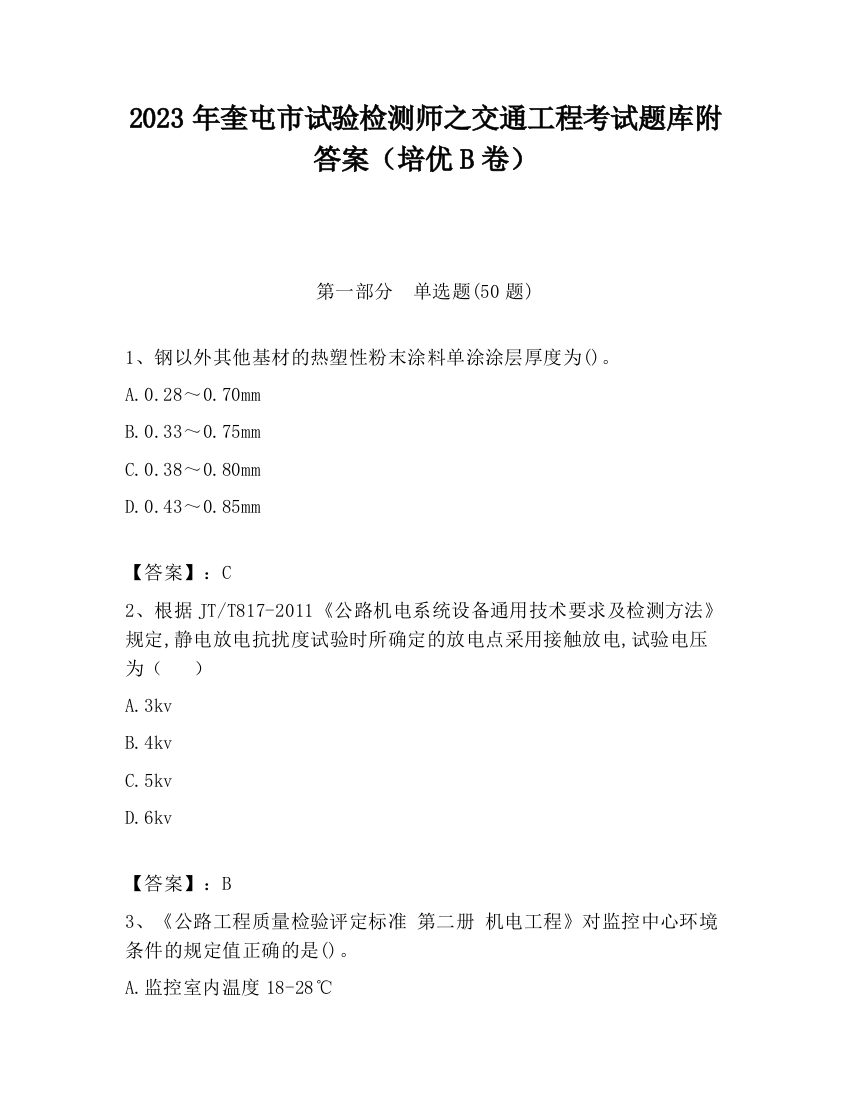 2023 年奎屯市试验检测师之交通工程考试题库附答案（培优 B 卷）

第一部分　单选题(50 题)

1、钢以外其他基材的热塑性粉末涂料单涂涂层厚度为()。

A. 0.28～0.70mm

B. 0.33～0.75mm

C. 0.38～0.80mm

D. 0.43～0.85mm

【答案】：C

2、根据 JT/T817-2011《公路机电系统设备通用技术要求及检测方法》规定,静电放电抗扰度试验时所确定的放电点采用接触放电,试验电压为（　　）

A. 3kv

B. 4kv

C. 5kv

D. 6kv

【答案】：B

3、《公路工程质量检验评定标准 第二册 机电工程》对监控中心环境条件的规定值正确的是()。

A. 监控室内温度 18-28℃